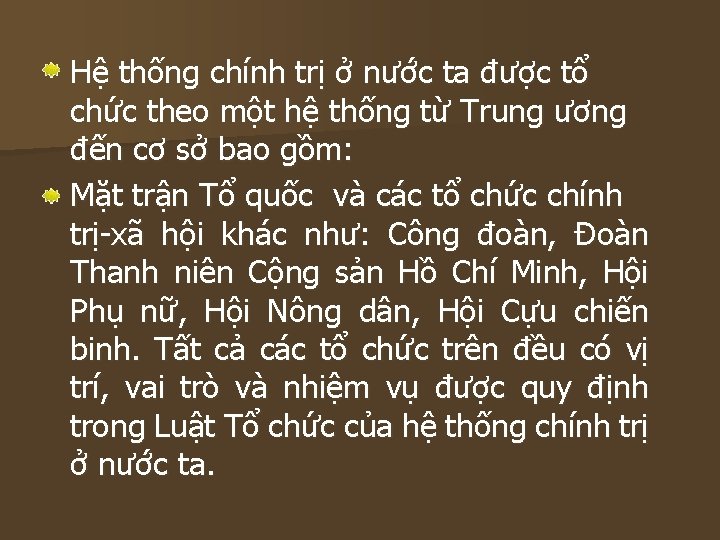 Hệ thống chính trị ở nước ta được tổ chức theo một hệ thống từ Trung ương đến cơ sở bao gồm:

Mặt trận Tổ quốc và các tổ chức chính trị-xã hội khác như: Công đoàn, Đoàn Thanh niên Cộng sản Hồ Chí Minh, Hội Phụ nữ, Hội Nông dân, Hội Cựu chiến binh. Tất cả các tổ chức trên đều có vị trí, vai trò và nhiệm vụ được quy định trong Luật Tổ chức của hệ thống chính trị ở nước ta.